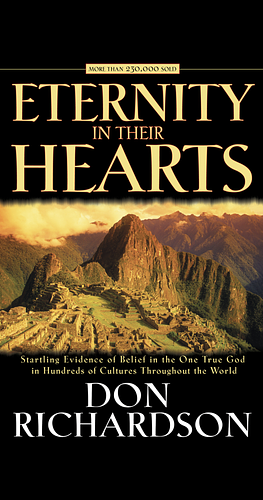 MORE THAN 230,000 SOLD

ETERNITY
IN THEIR
HEARTS

Startling Evidence of Belief in the One True God in Hundreds of Cultures Throughout the World

DON
RICHARDSON